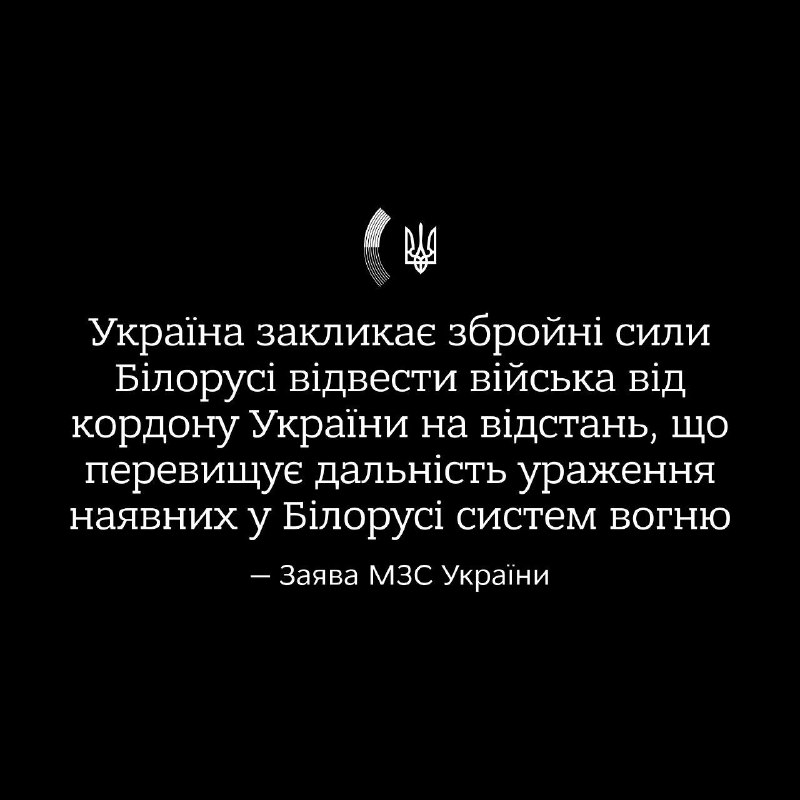 Україна закликає збройні сили Білорусі відвести війська від кордону України на відстань, що перевищує дальність ураження наявних у Білорусі систем вогню

— Заява МЗС України